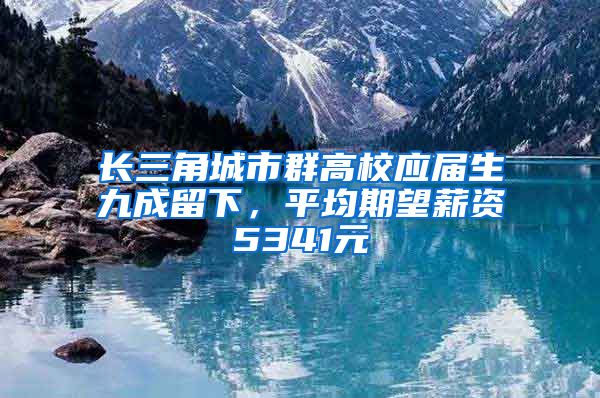 长三角城市群高校应届生九成留下，平均期望薪资5341元